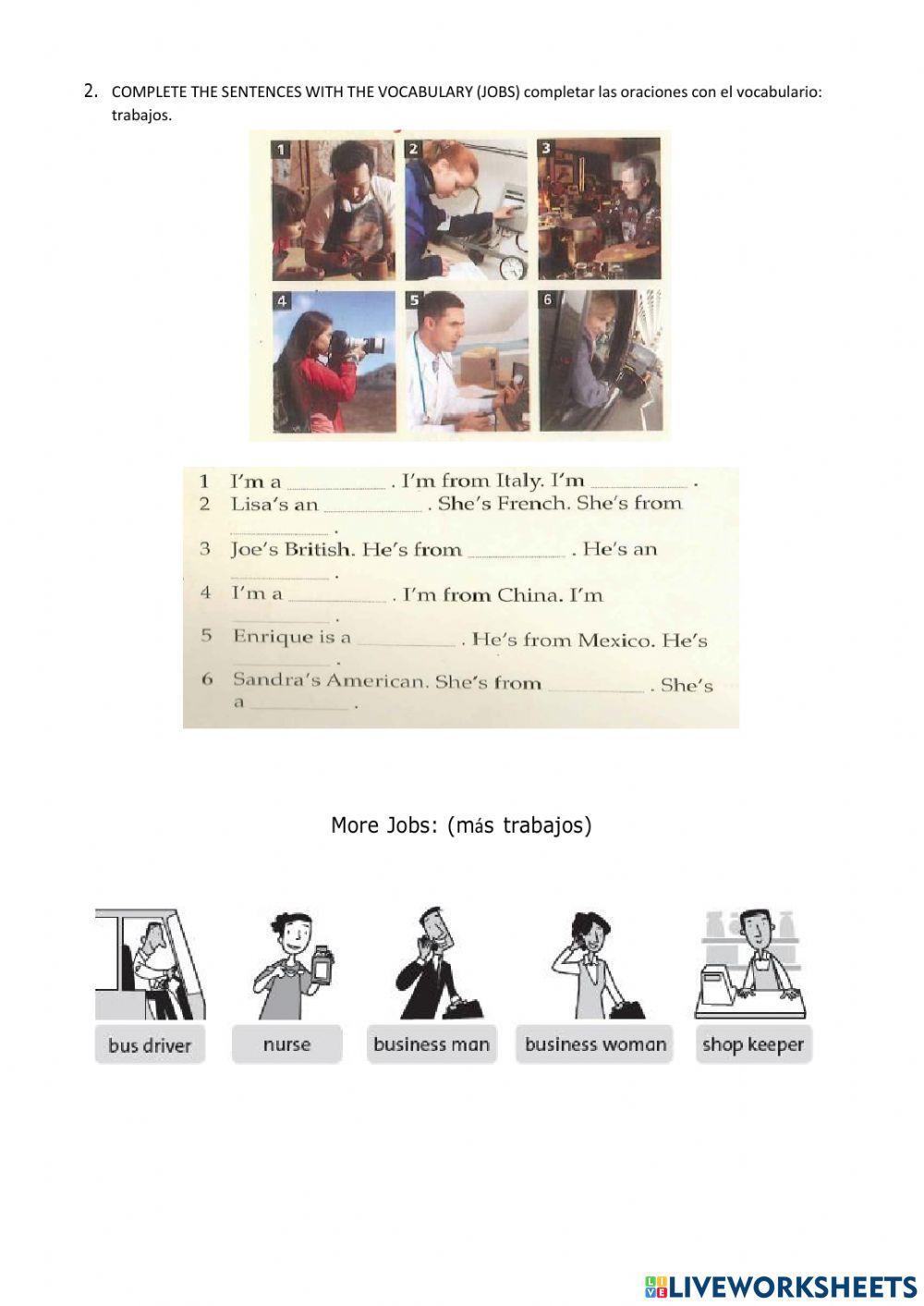 2. COMPLETE THE SENTENCES WITH THE VOCABULARY (JOBS) completar las oraciones con el vocabulario: trabajos.

1 2 3
4 5 6

1 I'm a ____ . I'm from Italy. I'm ____ .
2 Lisa's an ____ . She's French. She's from ____ .
3 Joe's British. He's from ____ . He's an ____ .
4 I'm a ____ . I'm from China. I'm ____ .
5 Enrique is a ____ . He's from Mexico. He's ____ .
6 Sandra's American. She's from ____ . She's a ____ .

More Jobs: (más trabajos)

bus driver
nurse
business man
business woman
shop keeper

LIVEWORKSHEETS